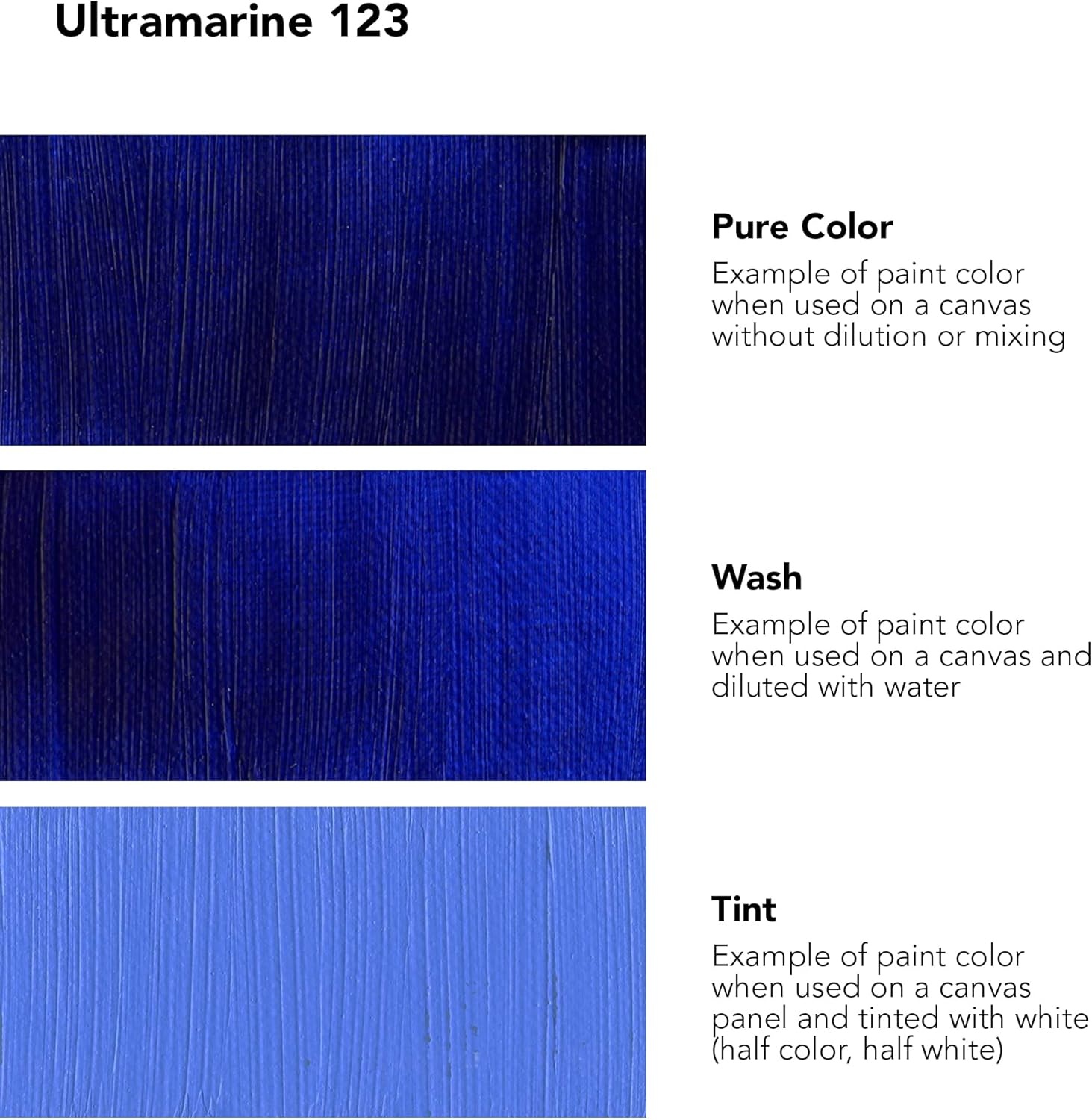 Ultramarine 123

Pure Color

Example of paint color when used on a canvas without dilution or mixing

Wash

Example of paint color when used on a canvas and diluted with water

Tint

Example of paint color when used on a canvas panel and tinted with white (half color, half white)